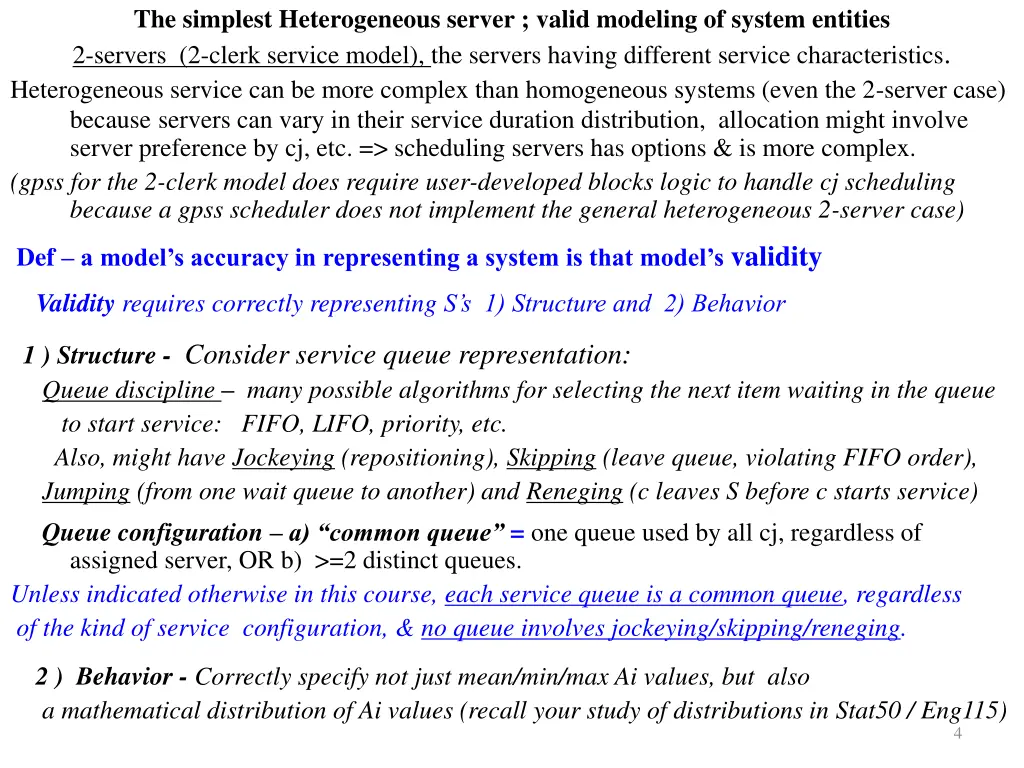 The simplest Heterogeneous server ; valid modeling of system entities

2-servers (2-clerk service model), the servers having different service characteristics.

Heterogeneous service can be more complex than homogeneous systems (even the 2-server case) because servers can vary in their service duration distribution, allocation might involve server preference by cj, etc. => scheduling servers has options & is more complex.

(gpss for the 2-clerk model does require user-developed blocks logic to handle cj scheduling because a gpss scheduler does not implement the general heterogeneous 2-server case)

Def – a model's accuracy in representing a system is that model's validity

Validity requires correctly representing S's 1) Structure and 2) Behavior

1 ) Structure - Consider service queue representation:

Queue discipline – many possible algorithms for selecting the next item waiting in the queue to start service: FIFO, LIFO, priority, etc.

Also, might have Jockeying (repositioning), Skipping (leave queue, violating FIFO order), Jumping (from one wait queue to another) and Reneging (c leaves S before c starts service)

Queue configuration – a) "common queue" = one queue used by all cj, regardless of assigned server, OR b) >=2 distinct queues.

Unless indicated otherwise in this course, each service queue is a common queue, regardless of the kind of service configuration, & no queue involves jockeying/skipping/reneging.

2 ) Behavior - Correctly specify not just mean/min/max Ai values, but also a mathematical distribution of Ai values (recall your study of distributions in Stat50 / Eng115)

4